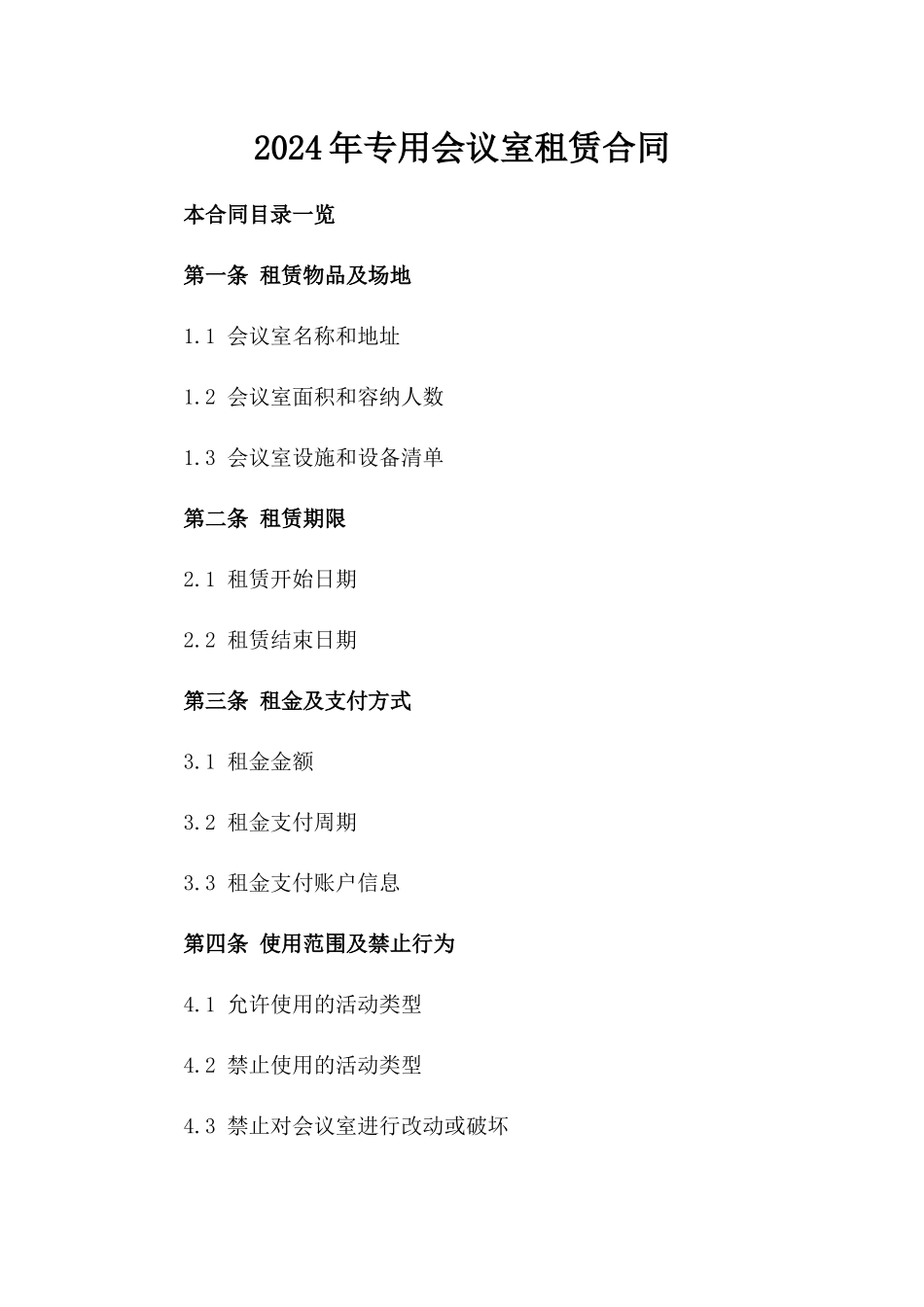 2024年专用会议室租赁合同

本合同目录一览

第一条 租赁物品及场地

1.1 会议室名称和地址

1.2 会议室面积和容纳人数

1.3 会议室设施和设备清单

第二条 租赁期限

2.1 租赁开始日期

2.2 租赁结束日期

第三条 租金及支付方式

3.1 租金金额

3.2 租金支付周期

3.3 租金支付账户信息

第四条 使用范围及禁止行为

4.1 允许使用的活动类型

4.2 禁止使用的活动类型

4.3 禁止对会议室进行改动或破坏